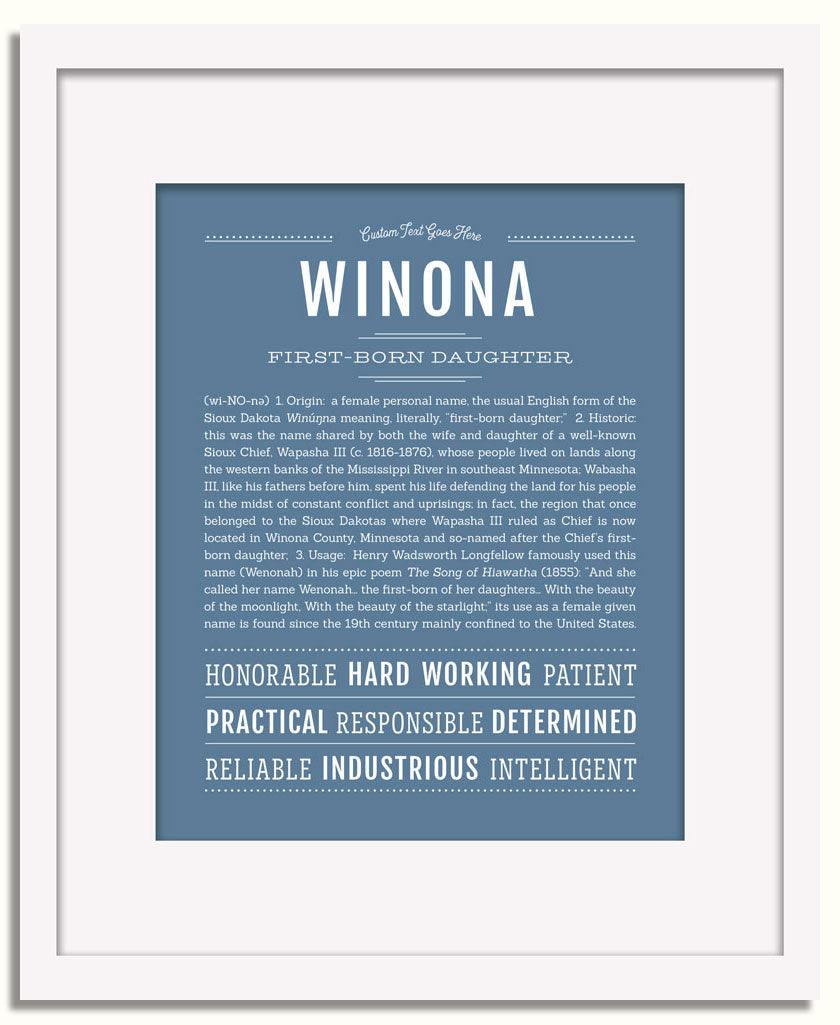 Custom Text Goes Here

WINONA

FIRST-BORN DAUGHTER

(wi-NO-nə) 1. Origin: a female personal name, the usual English form of the Sioux Dakota Winúŋna meaning, literally, "first-born daughter;" 2. Historic: this was the name shared by both the wife and daughter of a well-known Sioux Chief, Wapasha III (c. 1816-1876), whose people lived on lands along the western banks of the Mississippi River in southeast Minnesota; Wabasha III, like his fathers before him, spent his life defending the land for his people in the midst of constant conflict and uprisings; in fact, the region that once belonged to the Sioux Dakotas where Wapasha III ruled as Chief is now located in Winona County, Minnesota and so-named after the Chief's first-born daughter; 3. Usage: Henry Wadsworth Longfellow famously used this name (Wenonah) in his epic poem The Song of Hiawatha (1855): "And she called her name Wenonah... the first-born of her daughters... With the beauty of the moonlight, With the beauty of the starlight;" its use as a female given name is found since the 19th century mainly confined to the United States.

HONORABLE HARD WORKING PATIENT

PRACTICAL RESPONSIBLE DETERMINED

RELIABLE INDUSTRIOUS INTELLIGENT